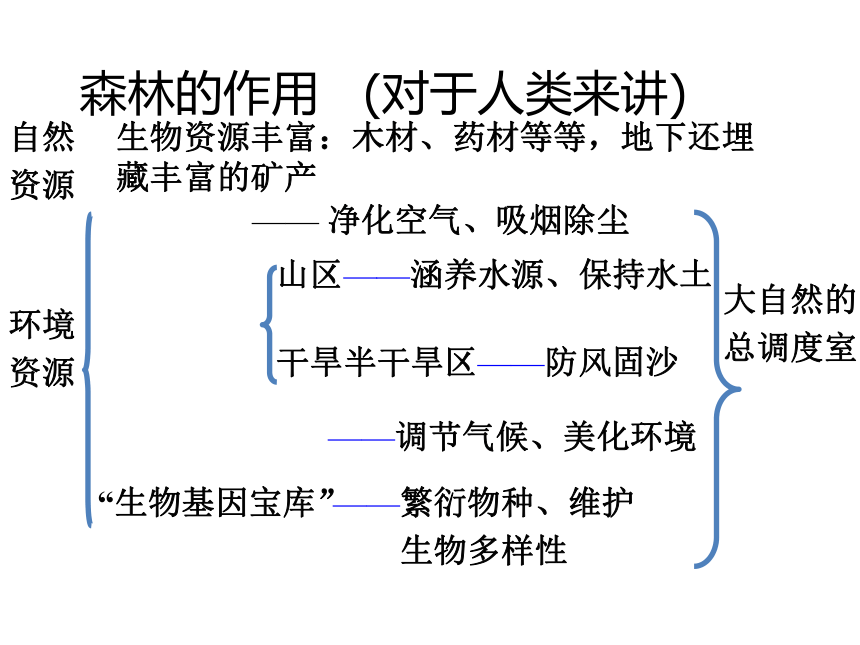 森林的作用 （对于人类来讲）

自然资源 生物资源丰富：木材、药材等等，地下还埋藏丰富的矿产

环境资源

—— 净化空气、吸烟除尘

山区——涵养水源、保持水土

干旱半干旱区——防风固沙

——调节气候、美化环境

“生物基因宝库”——繁衍物种、维护生物多样性

大自然的总调度室